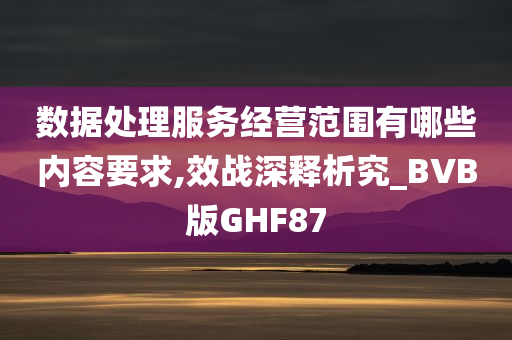 数据处理服务经营范围有哪些内容要求,效战深释析究_BVB版GHF87